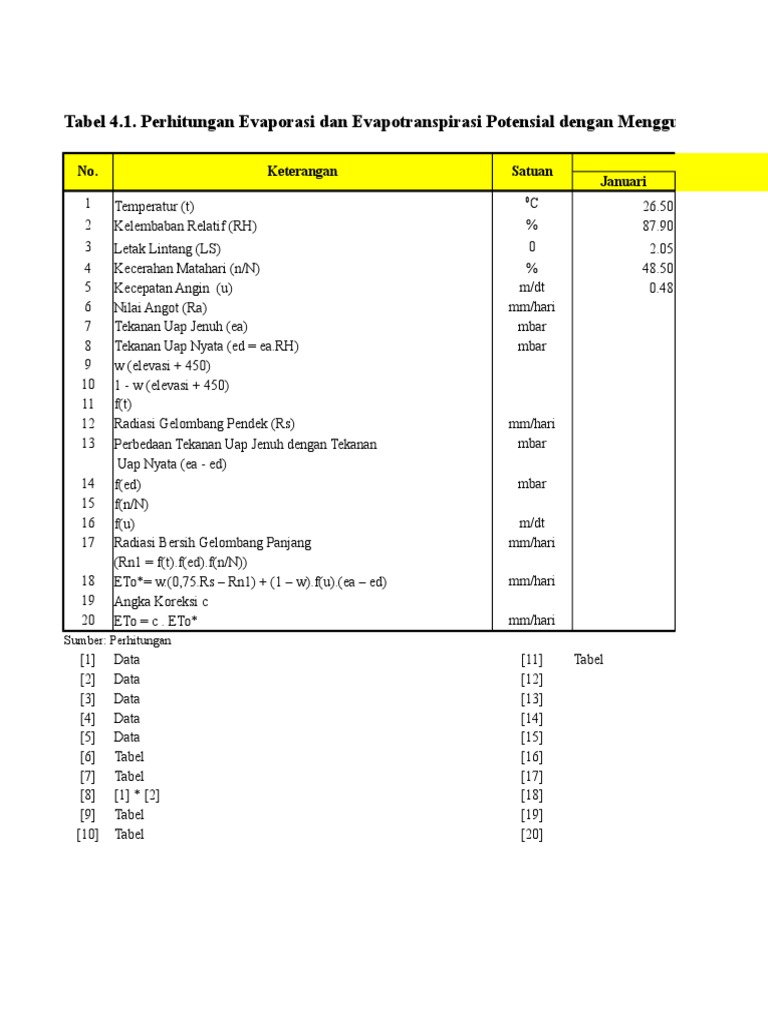 Tabel 4.1. Perhitungan Evaporasi dan Evapotranspirasi Potensial dengan Menggu

| No. | Keterangan | Satuan | Januari |
|---|---|---|---|
| 1 | Temperatur (t) | $^0C$ | 26.50 |
| 2 | Kelembaban Relatif (RH) | % | 87.90 |
| 3 | Letak Lintang (LS) | 0 | 2.05 |
| 4 | Kecerahan Matahari (n/N) | % | 48.50 |
| 5 | Kecepatan Angin (u) | m/dt | 0.48 |
| 6 | Nilai Angot (Ra) | mm/hari | |
| 7 | Tekanan Uap Jenuh (ea) | mbar | |
| 8 | Tekanan Uap Nyata (ed = ea.RH) | mbar | |
| 9 | w (elevasi + 450) | | |
| 10 | 1 - w (elevasi + 450) | | |
| 11 | f(t) | | |
| 12 | Radiasi Gelombang Pendek (Rs) | mm/hari | |
| 13 | Perbedaan Tekanan Uap Jenuh dengan Tekanan Uap Nyata (ea - ed) | mbar | |
| 14 | f(ed) | mbar | |
| 15 | f(n/N) | | |
| 16 | f(u) | m/dt | |
| 17 | Radiasi Bersih Gelombang Panjang (Rn1 = f(t).f(ed).f(n/N)) | mm/hari | |
| 18 | ETo*= w(0,75.Rs – Rn1) + (1 – w).f(u).(ea – ed) | mm/hari | |
| 19 | Angka Koreksi c | | |
| 20 | ETo = c . ETo* | mm/hari | |

Sumber: Perhitungan

[1] Data
[2] Data
[3] Data
[4] Data
[5] Data
[6] Tabel
[7] Tabel
[8] [1] * [2]
[9] Tabel
[10] Tabel

[11] Tabel
[12]
[13]
[14]
[15]
[16]
[17]
[18]
[19]
[20]